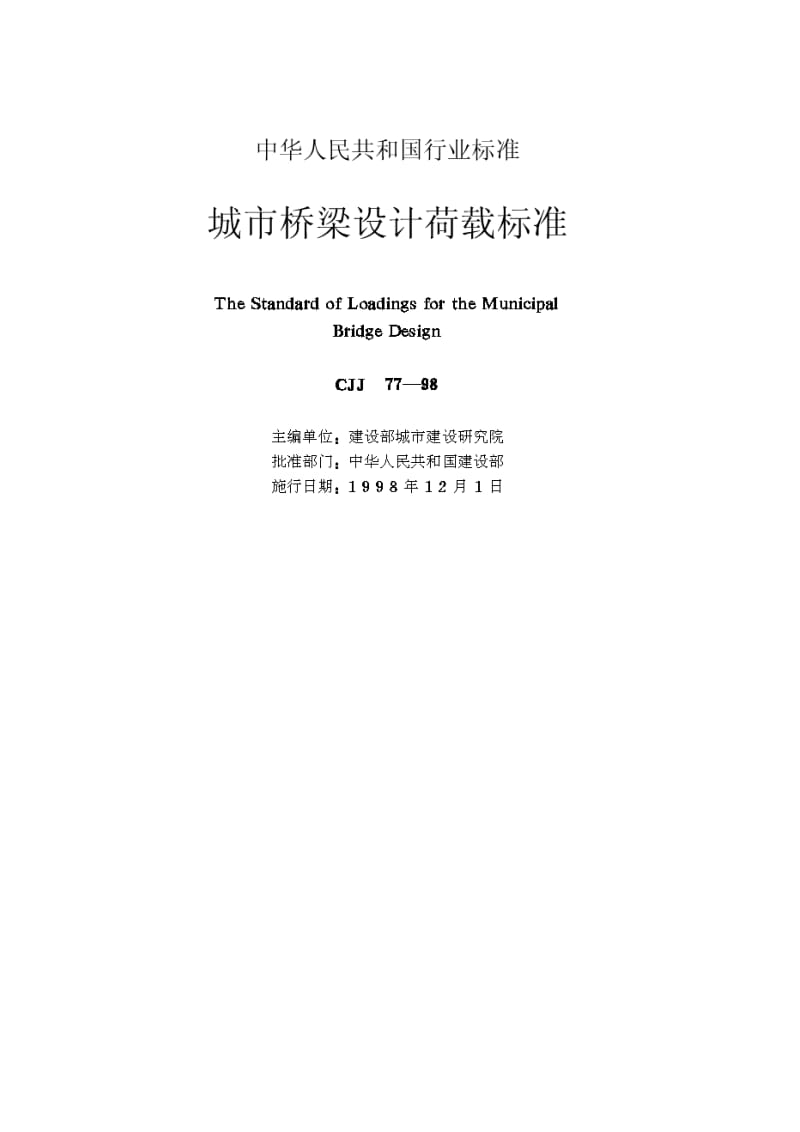 中华人民共和国行业标准

城市桥梁设计荷载标准

The Standard of Loadings for the Municipal Bridge Design

CJJ 77—98

主编单位：建设部城市建设研究院
批准部门：中华人民共和国建设部
施行日期：1998年12月1日